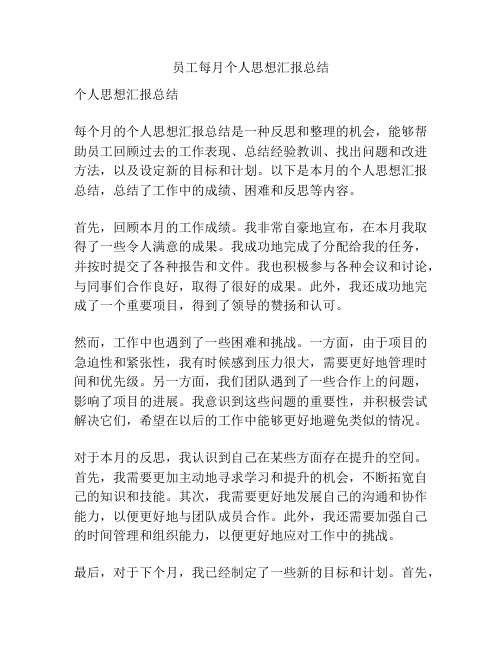 员工每月个人思想汇报总结

个人思想汇报总结

每个月的个人思想汇报总结是一种反思和整理的机会，能够帮助员工回顾过去的工作表现、总结经验教训、找出问题和改进方法，以及设定新的目标和计划。以下是本月的个人思想汇报总结，总结了工作中的成绩、困难和反思等内容。

首先，回顾本月的工作成绩。我非常自豪地宣布，在本月我取得了一些令人满意的成果。我成功地完成了分配给我的任务，并按时提交了各种报告和文件。我也积极参与各种会议和讨论，与同事们合作良好，取得了很好的成果。此外，我还成功地完成了一个重要项目，得到了领导的赞扬和认可。

然而，工作中也遇到了一些困难和挑战。一方面，由于项目的急迫性和紧张性，我有时候感到压力很大，需要更好地管理时间和优先级。另一方面，我们团队遇到了一些合作上的问题，影响了项目的进展。我意识到这些问题的重要性，并积极尝试解决它们，希望在以后的工作中能够更好地避免类似的情况。

对于本月的反思，我认识到自己在某些方面存在提升的空间。首先，我需要更加主动地寻求学习和提升的机会，不断拓宽自己的知识和技能。其次，我需要更好地发展自己的沟通和协作能力，以便更好地与团队成员合作。此外，我还需要加强自己的时间管理和组织能力，以便更好地应对工作中的挑战。

最后，对于下个月，我已经制定了一些新的目标和计划。首先，